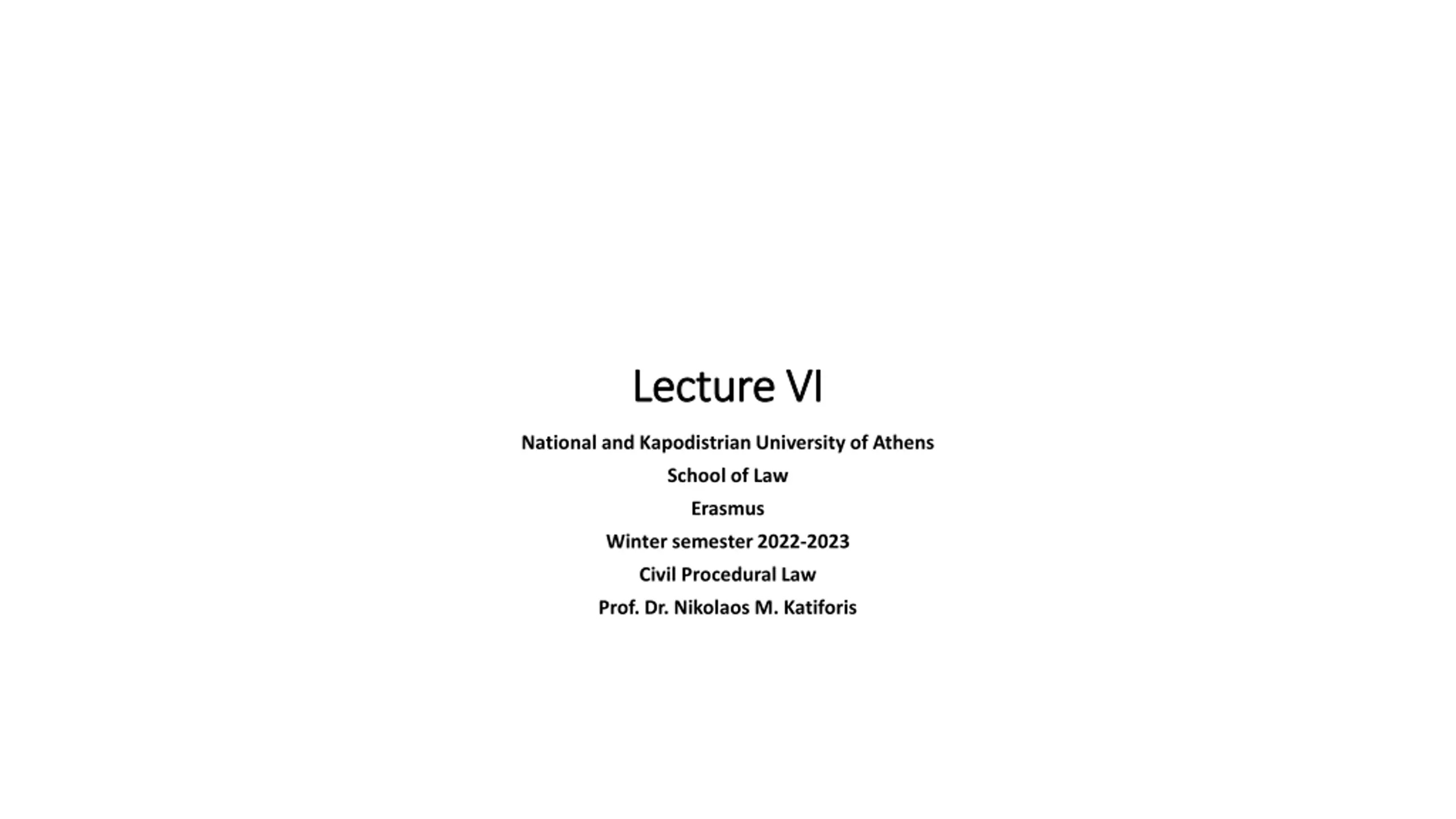 Lecture VI

National and Kapodistrian University of Athens
School of Law
Erasmus
Winter semester 2022-2023
Civil Procedural Law
Prof. Dr. Nikolaos M. Katiforis